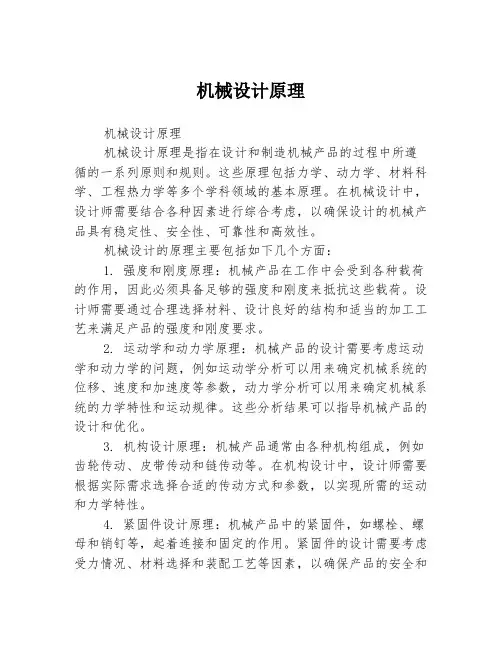 机械设计原理

机械设计原理

机械设计原理是指在设计和制造机械产品的过程中所遵循的一系列原则和规则。这些原理包括力学、动力学、材料科学、工程热力学等多个学科领域的基本原理。在机械设计中，设计师需要结合各种因素进行综合考虑，以确保设计的机械产品具有稳定性、安全性、可靠性和高效性。

机械设计的原理主要包括如下几个方面：

1. 强度和刚度原理：机械产品在工作中会受到各种载荷的作用，因此必须具备足够的强度和刚度来抵抗这些载荷。设计师需要通过合理选择材料、设计良好的结构和适当的加工工艺来满足产品的强度和刚度要求。

2. 运动学和动力学原理：机械产品的设计需要考虑运动学和动力学的问题，例如运动学分析可以用来确定机械系统的位移、速度和加速度等参数，动力学分析可以用来确定机械系统的力学特性和运动规律。这些分析结果可以指导机械产品的设计和优化。

3. 机构设计原理：机械产品通常由各种机构组成，例如齿轮传动、皮带传动和链传动等。在机构设计中，设计师需要根据实际需求选择合适的传动方式和参数，以实现所需的运动和力学特性。

4. 紧固件设计原理：机械产品中的紧固件，如螺栓、螺母和销钉等，起着连接和固定的作用。紧固件的设计需要考虑受力情况、材料选择和装配工艺等因素，以确保产品的安全和